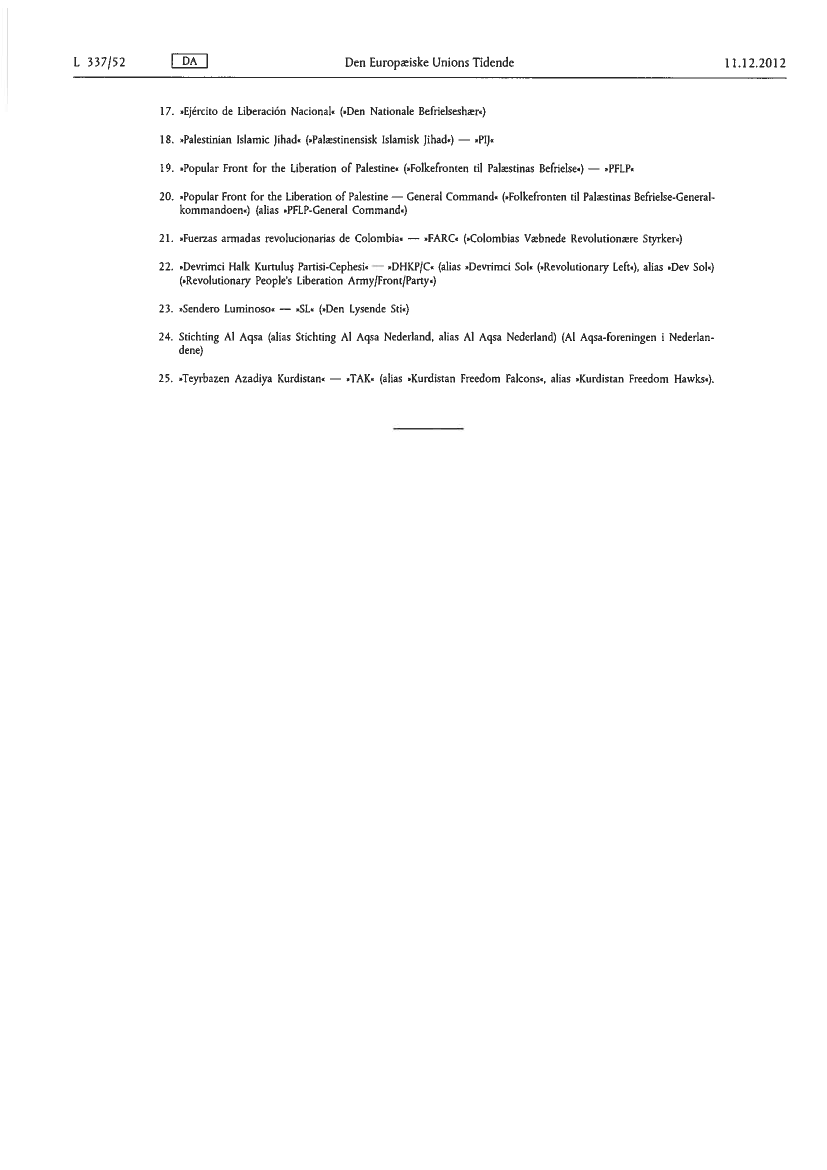 L 337/52 DA Den Europæiske Unions Tidende 11.12.2012

17. »Ejército de Liberación Nacional« (»Den Nationale Befrielseshær«)

18. »Palestinian Islamic Jihad« (»Palæstinensisk Islamisk Jihad«) — »PIJ«

19. »Popular Front for the Liberation of Palestine« (»Folkefronten til Palæstinas Befrielse«) — »PFLP«

20. »Popular Front for the Liberation of Palestine — General Command« (»Folkefronten til Palæstinas Befrielse-Generalkommandoen«) (alias »PFLP-General Command«)

21. »Fuerzas armadas revolucionarias de Colombia« — »FARC« (»Colombias Væbnede Revolutionære Styrker«)

22. »Devrimci Halk Kurtuluş Partisi-Cephesi« — »DHKP/C« (alias »Devrimci Sol« (»Revolutionary Left«), alias »Dev Sol«) (»Revolutionary People's Liberation Army/Front/Party«)

23. »Sendero Luminoso« — »SL« (»Den Lysende Sti«)

24. Stichting Al Aqsa (alias Stichting Al Aqsa Nederland, alias Al Aqsa Nederland) (Al Aqsa-foreningen i Nederlandene)

25. »Teyrbazen Azadiya Kurdistan« — »TAK« (alias »Kurdistan Freedom Falcons«, alias »Kurdistan Freedom Hawks«).